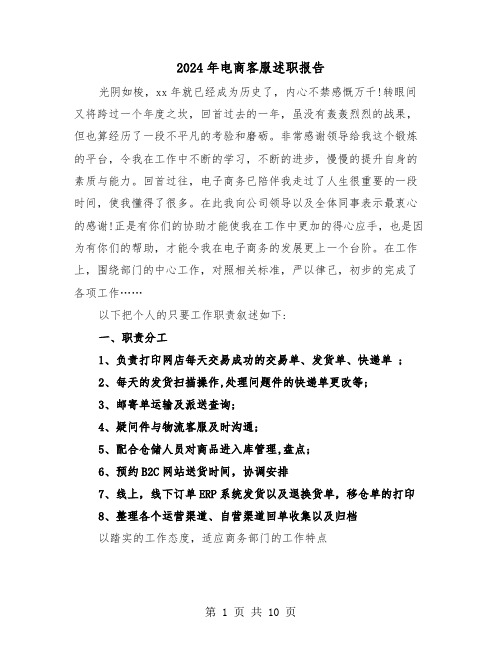 2024年电商客服述职报告

光阴如梭，xx年就已经成为历史了，内心不禁感慨万千!转眼间又将跨过一个年度之坎，回首过去的一年，虽没有轰轰烈烈的战果，但也算经历了一段不平凡的考验和磨砺。非常感谢领导给我这个锻炼的平台，令我在工作中不断的学习，不断的进步，慢慢的提升自身的素质与能力。回首过往，电子商务已陪伴我走过了人生很重要的一段时间，使我懂得了很多。在此我向公司领导以及全体同事表示最衷心的感谢!正是有你们的协助才能使我在工作中更加的得心应手，也是因为有你们的帮助，才能令我在电子商务的发展更上一个台阶。在工作上，围绕部门的中心工作，对照相关标准，严以律己，初步的完成了各项工作……

以下把个人的只要工作职责叙述如下:

一、职责分工

1、负责打印网店每天交易成功的交易单、发货单、快递单 ;

2、每天的发货扫描操作,处理问题件的快递单更改等;

3、邮寄单运输及派送查询;

4、疑问件与物流客服及时沟通;

5、配合仓储人员对商品进入库管理,盘点;

6、预约B2C网站送货时间，协调安排

7、线上，线下订单ERP系统发货以及退换货单，移仓单的打印

8、整理各个运营渠道、自营渠道回单收集以及归档

以踏实的工作态度，适应商务部门的工作特点

第 1 页 共 10 页